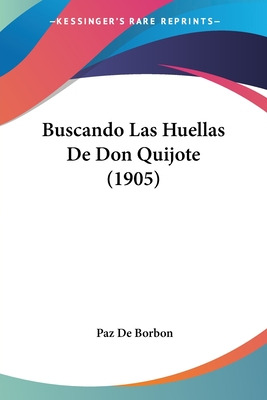 —KESSINGER'S RARE REPRINTS—

Buscando Las Huellas De Don Quijote (1905)

Paz De Borbon